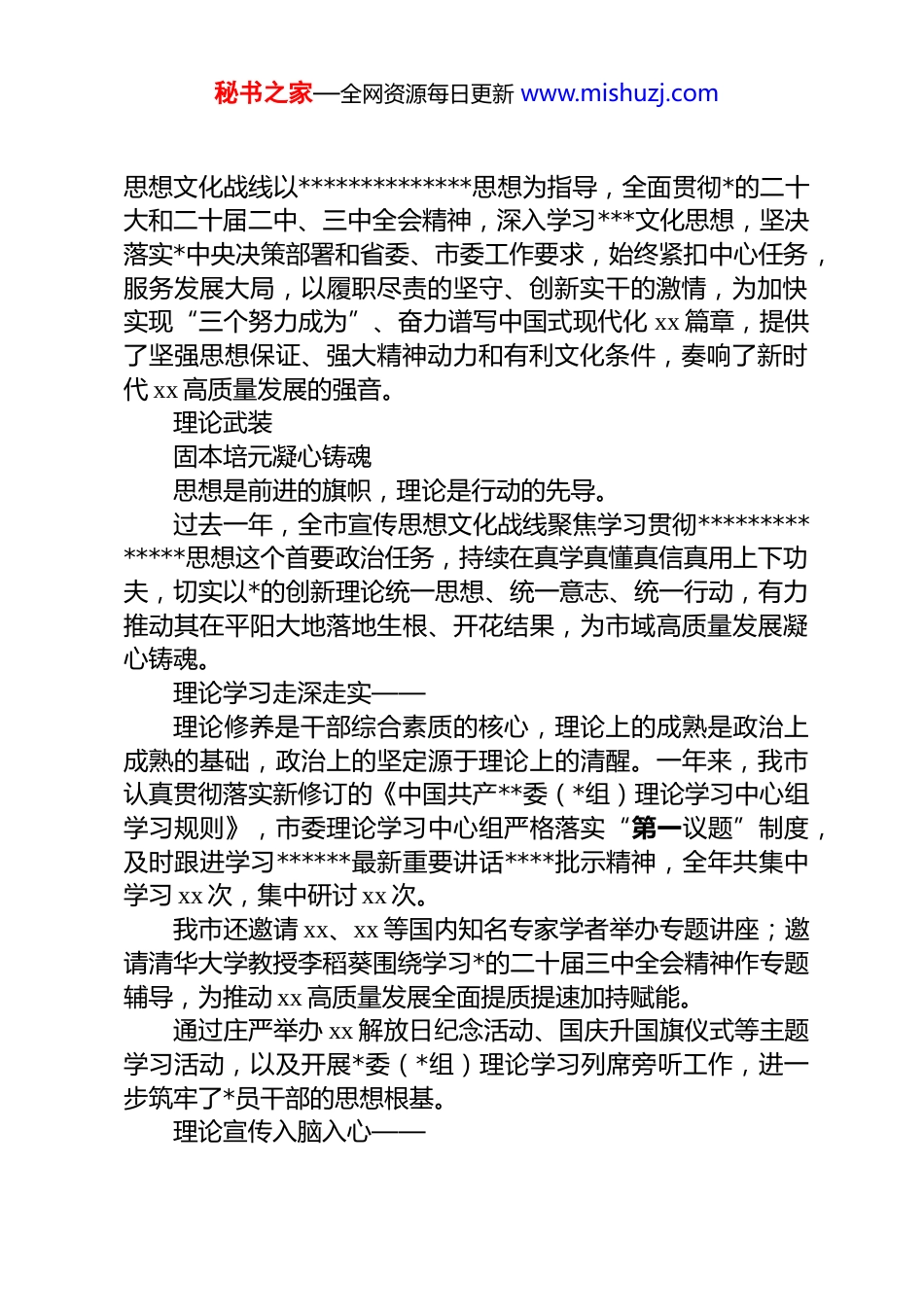 秘书之家—全网资源每日更新 www.mishuzj.com

思想文化战线以**************思想为指导，全面贯彻*的二十大和二十届二中、三中全会精神，深入学习***文化思想，坚决落实*中央决策部署和省委、市委工作要求，始终紧扣中心任务，服务发展大局，以履职尽责的坚守、创新实干的激情，为加快实现“三个努力成为”、奋力谱写中国式现代化 xx 篇章，提供了坚强思想保证、强大精神动力和有利文化条件，奏响了新时代 xx 高质量发展的强音。

理论武装

固本培元凝心铸魂

思想是前进的旗帜，理论是行动的先导。

过去一年，全市宣传思想文化战线聚焦学习贯彻**************思想这个首要政治任务，持续在真学真懂真信真用上下功夫，切实以*的创新理论统一思想、统一意志、统一行动，有力推动其在平阳大地落地生根、开花结果，为市域高质量发展凝心铸魂。

理论学习走深走实——

理论修养是干部综合素质的核心，理论上的成熟是政治上成熟的基础，政治上的坚定源于理论上的清醒。一年来，我市认真贯彻落实新修订的《中国共产**委（*组）理论学习中心组学习规则》，市委理论学习中心组严格落实“第一议题”制度，及时跟进学习******最新重要讲话****批示精神，全年共集中学习 xx 次，集中研讨 xx 次。

我市还邀请 xx、xx 等国内知名专家学者举办专题讲座；邀请清华大学教授李稻葵围绕学习*的二十届三中全会精神作专题辅导，为推动 xx 高质量发展全面提质提速加持赋能。

通过庄严举办 xx 解放日纪念活动、国庆升国旗仪式等主题学习活动，以及开展*委（*组）理论学习列席旁听工作，进一步筑牢了*员干部的思想根基。

理论宣传入脑入心——